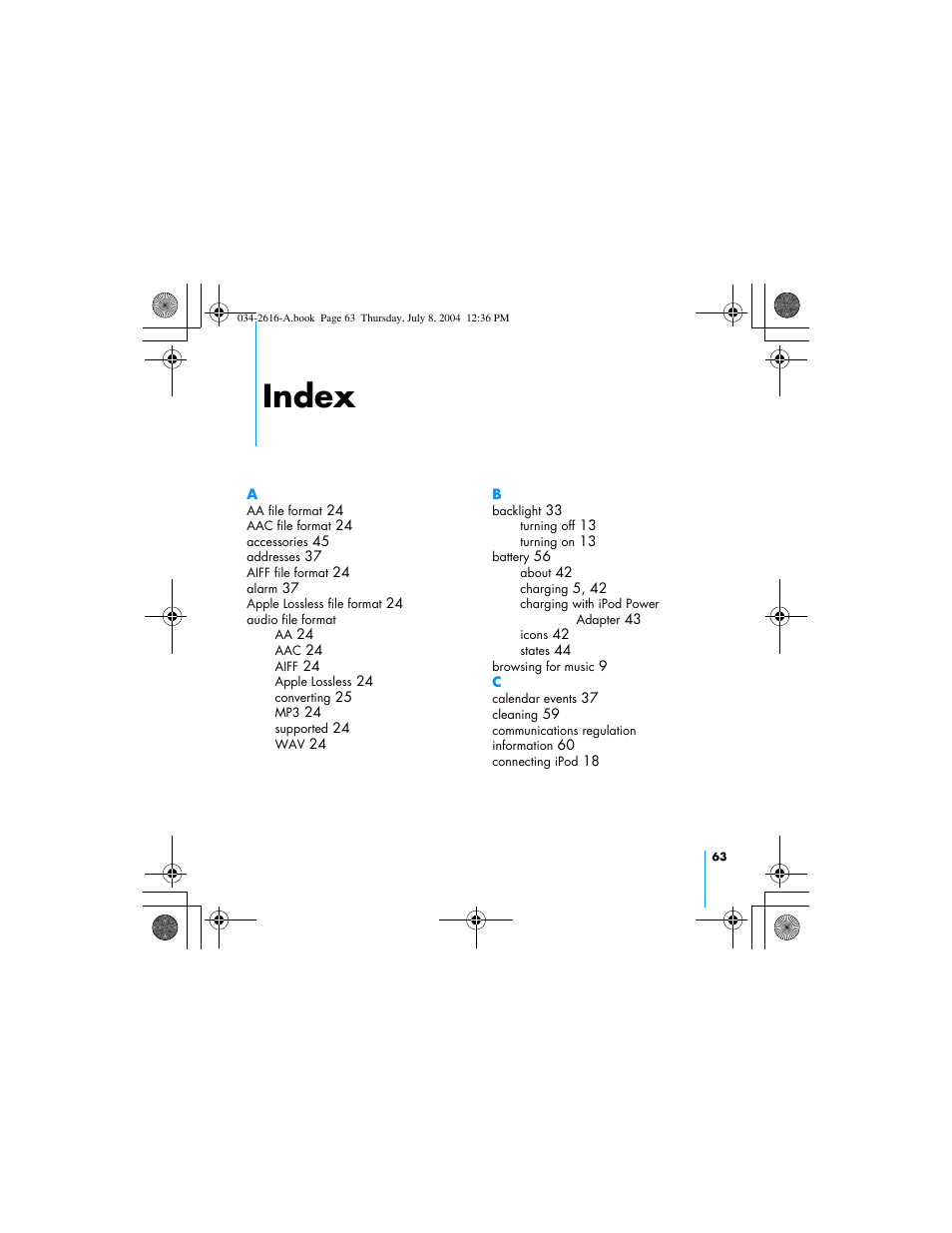 034-2616-A.book Page 63 Thursday, July 8, 2004 12:36 PM

Index

A
AA file format 24
AAC file format 24
accessories 45
addresses 37
AIFF file format 24
alarm 37
Apple Lossless file format 24
audio file format
AA 24
AAC 24
AIFF 24
Apple Lossless 24
converting 25
MP3 24
supported 24
WAV 24

B
backlight 33
turning off 13
turning on 13
battery 56
about 42
charging 5, 42
charging with iPod Power Adapter 43
icons 42
states 44
browsing for music 9
C
calendar events 37
cleaning 59
communications regulation information 60
connecting iPod 18

63